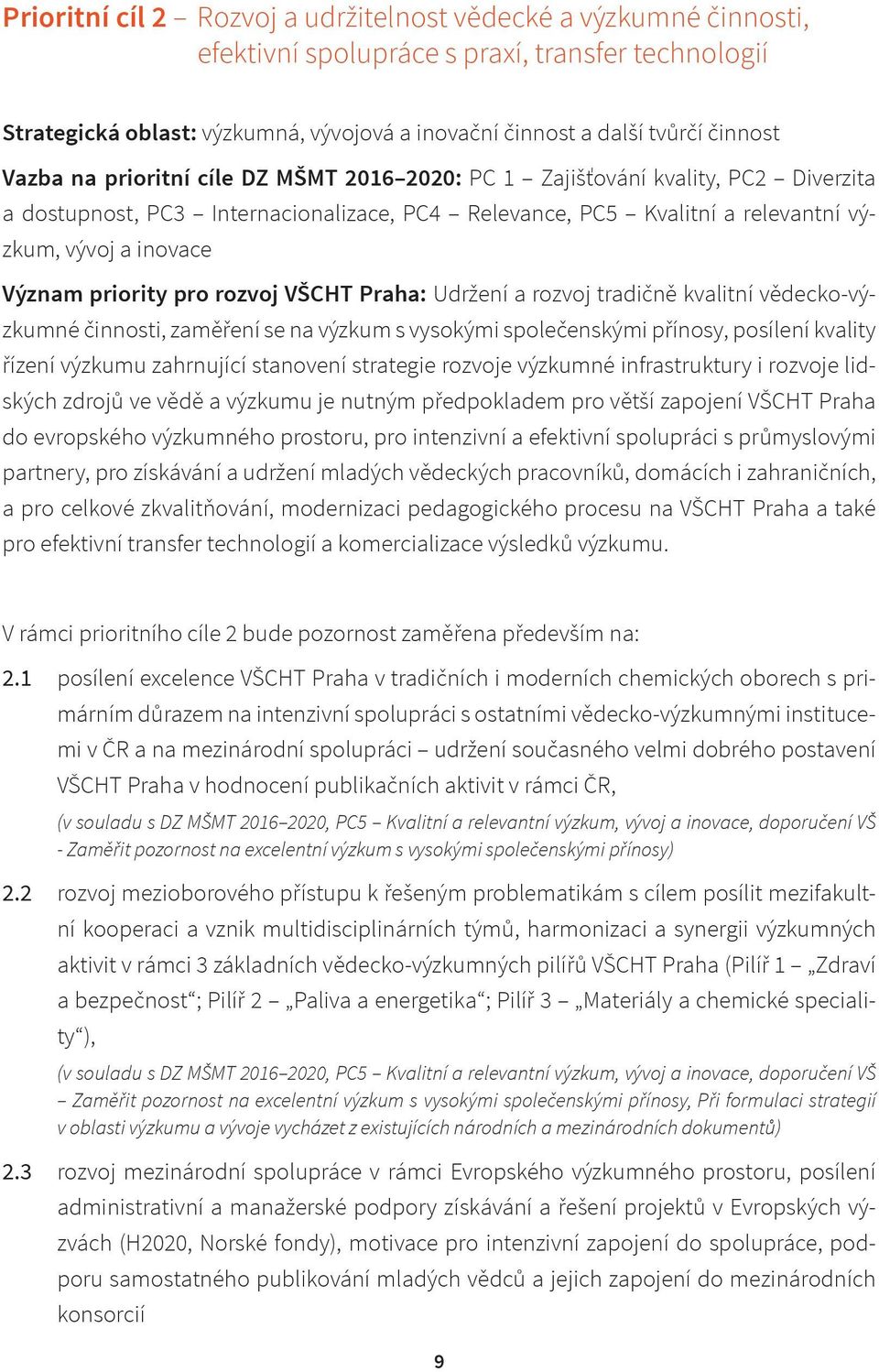 Prioritní cíl 2 – Rozvoj a udržitelnost vědecké a výzkumné činnosti, efektivní spolupráce s praxí, transfer technologií

Strategická oblast: výzkumná, vývojová a inovační činnost a další tvůrčí činnost

Vazba na prioritní cíle DZ MŠMT 2016–2020: PC 1 – Zajišťování kvality, PC2 – Diverzita a dostupnost, PC3 – Internacionalizace, PC4 – Relevance, PC5 – Kvalitní a relevantní výzkum, vývoj a inovace

Význam priority pro rozvoj VŠCHT Praha: Udržení a rozvoj tradičně kvalitní vědecko-výzkumné činnosti, zaměření se na výzkum s vysokými společenskými přínosy, posílení kvality řízení výzkumu zahrnující stanovení strategie rozvoje výzkumné infrastruktury i rozvoje lidských zdrojů ve vědě a výzkumu je nutným předpokladem pro větší zapojení VŠCHT Praha do evropského výzkumného prostoru, pro intenzivní a efektivní spolupráci s průmyslovými partnery, pro získávání a udržení mladých vědeckých pracovníků, domácích i zahraničních, a pro celkové zkvalitňování, modernizaci pedagogického procesu na VŠCHT Praha a také pro efektivní transfer technologií a komercializace výsledků výzkumu.

V rámci prioritního cíle 2 bude pozornost zaměřena především na:

2.1 posílení excelence VŠCHT Praha v tradičních i moderních chemických oborech s primárním důrazem na intenzivní spolupráci s ostatními vědecko-výzkumnými institucemi v ČR a na mezinárodní spolupráci – udržení současného velmi dobrého postavení VŠCHT Praha v hodnocení publikačních aktivit v rámci ČR,

(v souladu s DZ MŠMT 2016–2020, PC5 – Kvalitní a relevantní výzkum, vývoj a inovace, doporučení VŠ - Zaměřit pozornost na excelentní výzkum s vysokými společenskými přínosy)

2.2 rozvoj mezioborového přístupu k řešeným problematikám s cílem posílit mezifakultní kooperaci a vznik multidisciplinárních týmů, harmonizaci a synergii výzkumných aktivit v rámci 3 základních vědecko-výzkumných pilířů VŠCHT Praha (Pilíř 1 – „Zdraví a bezpečnost“; Pilíř 2 – „Paliva a energetika“; Pilíř 3 – „Materiály a chemické speciality“),

(v souladu s DZ MŠMT 2016–2020, PC5 – Kvalitní a relevantní výzkum, vývoj a inovace, doporučení VŠ – Zaměřit pozornost na excelentní výzkum s vysokými společenskými přínosy, Při formulaci strategií v oblasti výzkumu a vývoje vycházet z existujících národních a mezinárodních dokumentů)

2.3 rozvoj mezinárodní spolupráce v rámci Evropského výzkumného prostoru, posílení administrativní a manažerské podpory získávání a řešení projektů v Evropských výzvách (H2020, Norské fondy), motivace pro intenzivní zapojení do spolupráce, podporu samostatného publikování mladých vědců a jejich zapojení do mezinárodních konsorcií

9